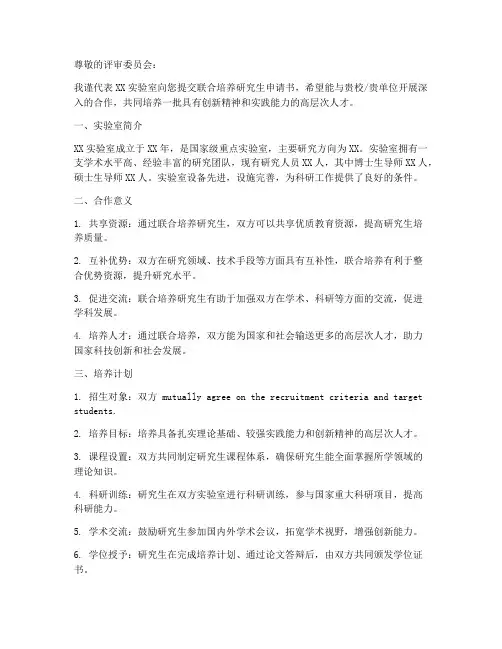 尊敬的评审委员会：

我谨代表 XX 实验室向您提交联合培养研究生申请书，希望能与贵校/贵单位开展深入的合作，共同培养一批具有创新精神和实践能力的高层次人才。

一、实验室简介

XX 实验室成立于 XX 年，是国家级重点实验室，主要研究方向为 XX。实验室拥有一支学术水平高、经验丰富的研究团队，现有研究人员 XX 人，其中博士生导师 XX 人，硕士生导师 XX 人。实验室设备先进，设施完善，为科研工作提供了良好的条件。

二、合作意义

1. 共享资源：通过联合培养研究生，双方可以共享优质教育资源，提高研究生培养质量。

2. 互补优势：双方在研究领域、技术手段等方面具有互补性，联合培养有利于整合优势资源，提升研究水平。

3. 促进交流：联合培养研究生有助于加强双方在学术、科研等方面的交流，促进学科发展。

4. 培养人才：通过联合培养，双方能为国家和社会输送更多的高层次人才，助力国家科技创新和社会发展。

三、培养计划

1. 招生对象：双方 mutually agree on the recruitment criteria and target students.

2. 培养目标：培养具备扎实理论基础、较强实践能力和创新精神的高层次人才。

3. 课程设置：双方共同制定研究生课程体系，确保研究生能全面掌握所学领域的理论知识。

4. 科研训练：研究生在双方实验室进行科研训练，参与国家重大科研项目，提高科研能力。

5. 学术交流：鼓励研究生参加国内外学术会议，拓宽学术视野，增强创新能力。

6. 学位授予：研究生在完成培养计划、通过论文答辩后，由双方共同颁发学位证书。